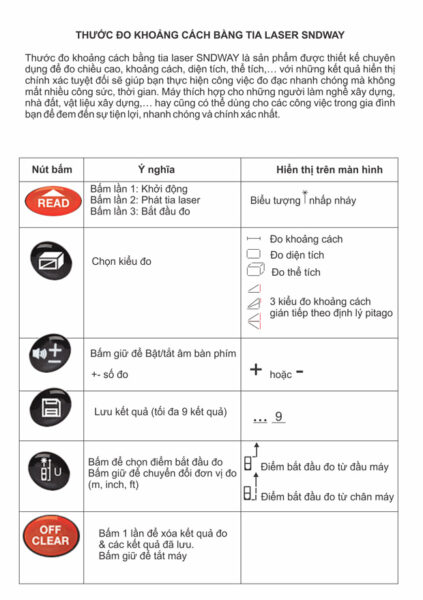 THƯỚC ĐO KHOẢNG CÁCH BẰNG TIA LASER SNDWAY

Thước đo khoảng cách bằng tia laser SNDWAY là sản phẩm được thiết kế chuyên dụng để đo chiều cao, khoảng cách, diện tích, thể tích,... với những kết quả hiển thị chính xác tuyệt đối sẽ giúp bạn thực hiện công việc đo đạc nhanh chóng mà không mất nhiều công sức, thời gian. Máy thích hợp cho những người làm nghề xây dựng, nhà đất, vật liệu xây dựng,... hay cũng có thể dùng cho các công việc trong gia đình bạn để đem đến sự tiện lợi, nhanh chóng và chính xác nhất.

| Nút bấm | Ý nghĩa | Hiển thị trên màn hình |
|---|---|---|
| READ | Bấm lần 1: Khởi động Bấm lần 2: Phát tia laser Bấm lần 3: Bắt đầu đo | Biểu tượng nhấp nháy |
| | Chọn kiểu đo | Đo khoảng cách Đo diện tích Đo thể tích 3 kiểu đo khoảng cách gián tiếp theo định lý pitago |
| | Bấm giữ để Bật/tắt âm bàn phím +- số đo | + hoặc - |
| | Lưu kết quả (tối đa 9 kết quả) | ... 9 |
| U | Bấm để chọn điểm bắt đầu đo Bấm giữ để chuyển đổi đơn vị đo (m, inch, ft) | Điểm bắt đầu đo từ đầu máy Điểm bắt đầu đo từ chân máy |
| OFF CLEAR | Bấm 1 lần để xóa kết quả đo & các kết quả đã lưu. Bấm giữ để tắt máy | |